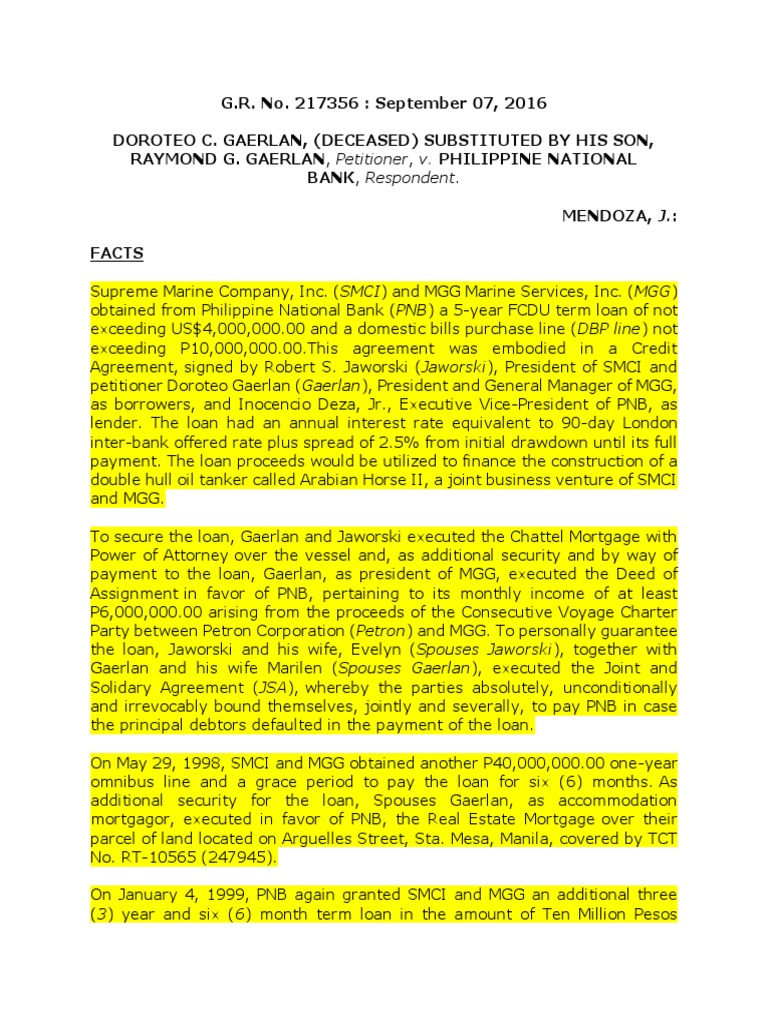 G.R. No. 217356 : September 07, 2016

DOROTEO C. GAERLAN, (DECEASED) SUBSTITUTED BY HIS SON, RAYMOND G. GAERLAN, Petitioner, v. PHILIPPINE NATIONAL BANK, Respondent.

MENDOZA, J.:

FACTS

Supreme Marine Company, Inc. (SMCI) and MGG Marine Services, Inc. (MGG) obtained from Philippine National Bank (PNB) a 5-year FCDU term loan of not exceeding US$4,000,000.00 and a domestic bills purchase line (DBP line) not exceeding P10,000,000.00.This agreement was embodied in a Credit Agreement, signed by Robert S. Jaworski (Jaworski), President of SMCI and petitioner Doroteo Gaerlan (Gaerlan), President and General Manager of MGG, as borrowers, and Inocencio Deza, Jr., Executive Vice-President of PNB, as lender. The loan had an annual interest rate equivalent to 90-day London inter-bank offered rate plus spread of 2.5% from initial drawdown until its full payment. The loan proceeds would be utilized to finance the construction of a double hull oil tanker called Arabian Horse II, a joint business venture of SMCI and MGG.

To secure the loan, Gaerlan and Jaworski executed the Chattel Mortgage with Power of Attorney over the vessel and, as additional security and by way of payment to the loan, Gaerlan, as president of MGG, executed the Deed of Assignment in favor of PNB, pertaining to its monthly income of at least P6,000,000.00 arising from the proceeds of the Consecutive Voyage Charter Party between Petron Corporation (Petron) and MGG. To personally guarantee the loan, Jaworski and his wife, Evelyn (Spouses Jaworski), together with Gaerlan and his wife Marilen (Spouses Gaerlan), executed the Joint and Solidary Agreement (JSA), whereby the parties absolutely, unconditionally and irrevocably bound themselves, jointly and severally, to pay PNB in case the principal debtors defaulted in the payment of the loan.

On May 29, 1998, SMCI and MGG obtained another P40,000,000.00 one-year omnibus line and a grace period to pay the loan for six (6) months. As additional security for the loan, Spouses Gaerlan, as accommodation mortgagor, executed in favor of PNB, the Real Estate Mortgage over their parcel of land located on Arguelles Street, Sta. Mesa, Manila, covered by TCT No. RT-10565 (247945).

On January 4, 1999, PNB again granted SMCI and MGG an additional three (3) year and six (6) month term loan in the amount of Ten Million Pesos